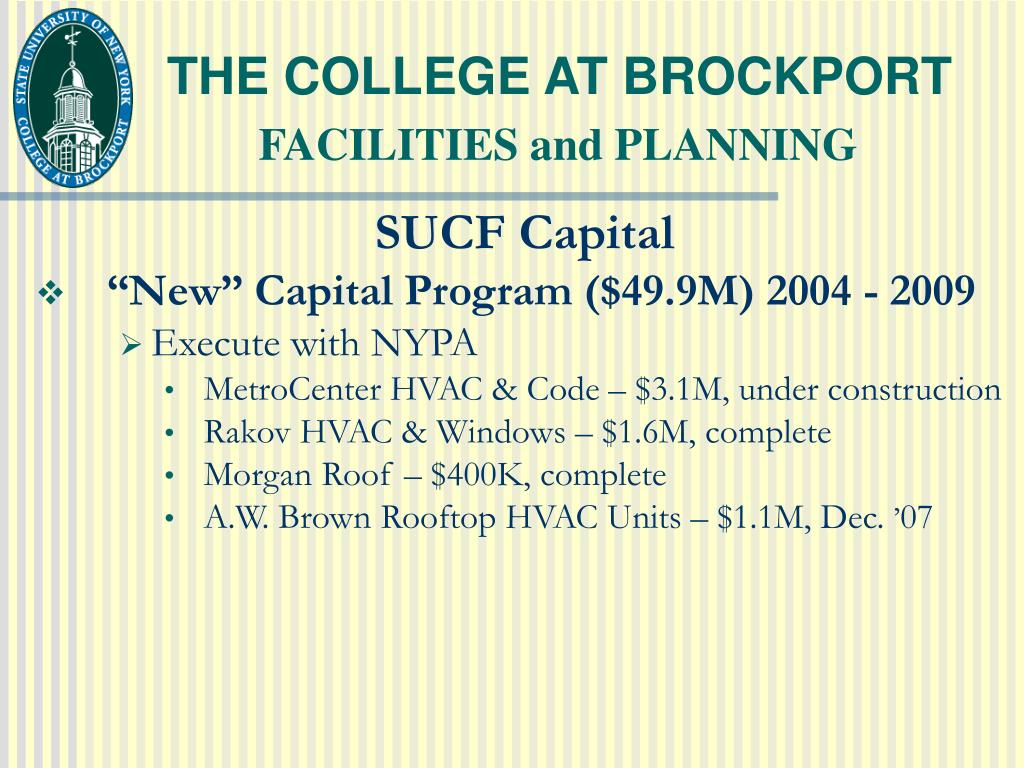 STATE UNIVERSITY OF NEW YORK COLLEGE AT BROCKPORT

THE COLLEGE AT BROCKPORT

FACILITIES and PLANNING

SUCF Capital

❖ “New” Capital Program ($49.9M) 2004 - 2009

➢ Execute with NYPA

• MetroCenter HVAC & Code – $3.1M, under construction
• Rakov HVAC & Windows – $1.6M, complete
• Morgan Roof – $400K, complete
• A.W. Brown Rooftop HVAC Units – $1.1M, Dec. ’07